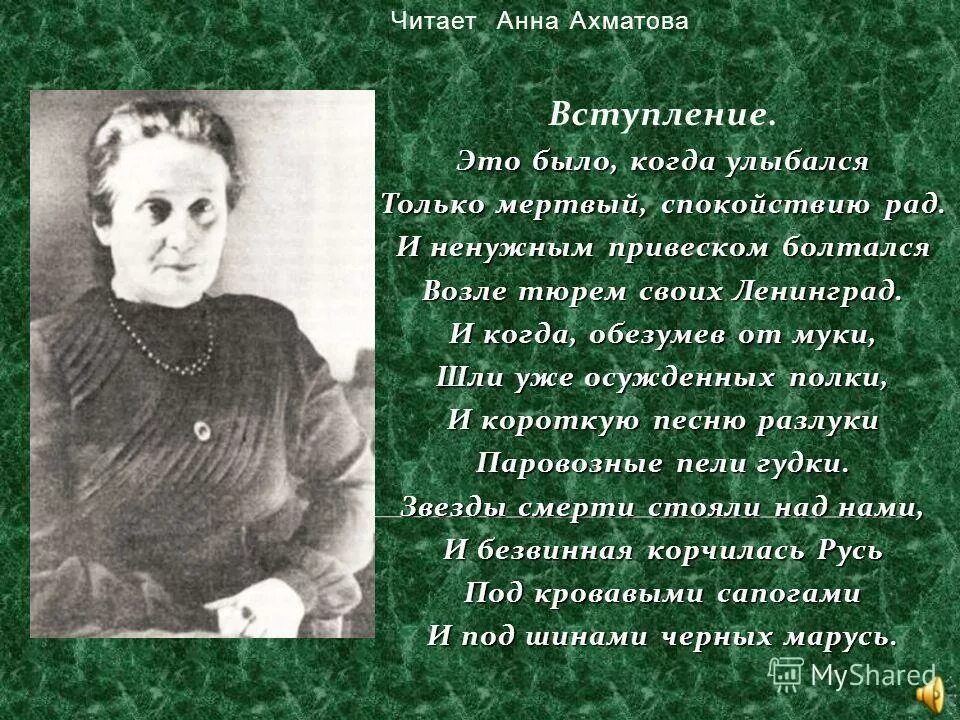 Читает Анна Ахматова

Вступление.
Это было, когда улыбался
Только мертвый, спокойствию рад.
И ненужным привеском болтался
Возле тюрем своих Ленинград.
И когда, обезумев от муки,
Шли уже осужденных полки,
И короткую песню разлуки
Паровозные пели гудки.
Звезды смерти стояли над нами,
И безвинная корчилась Русь
Под кровавыми сапогами
И под шинами черных марусь.

MyShared